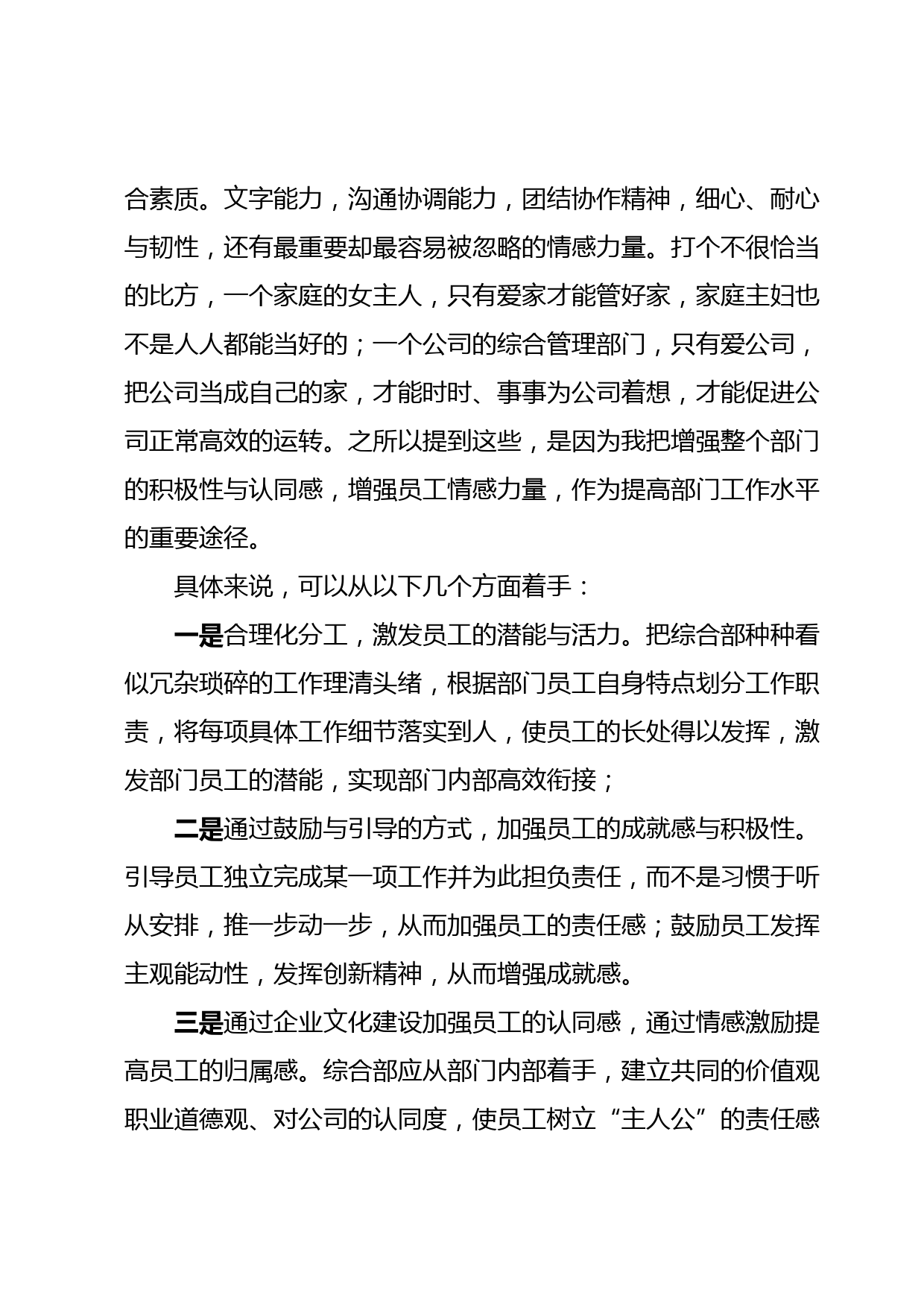 合素质。文字能力，沟通协调能力，团结协作精神，细心、耐心与韧性，还有最重要却最容易被忽略的情感力量。打个不很恰当的比方，一个家庭的女主人，只有爱家才能管好家，家庭主妇也不是人人都能当好的；一个公司的综合管理部门，只有爱公司，把公司当成自己的家，才能时时、事事为公司着想，才能促进公司正常高效的运转。之所以提到这些，是因为我把增强整个部门的积极性与认同感，增强员工情感力量，作为提高部门工作水平的重要途径。

具体来说，可以从以下几个方面着手：

一是合理化分工，激发员工的潜能与活力。把综合部种种看似冗杂琐碎的工作理清头绪，根据部门员工自身特点划分工作职责，将每项具体工作细节落实到人，使员工的长处得以发挥，激发部门员工的潜能，实现部门内部高效衔接；

二是通过鼓励与引导的方式，加强员工的成就感与积极性。引导员工独立完成某一项工作并为此担负责任，而不是习惯于听从安排，推一步动一步，从而加强员工的责任感；鼓励员工发挥主观能动性，发挥创新精神，从而增强成就感。

三是通过企业文化建设加强员工的认同感，通过情感激励提高员工的归属感。综合部应从部门内部着手，建立共同的价值观职业道德观、对公司的认同度，使员工树立“主人公”的责任感